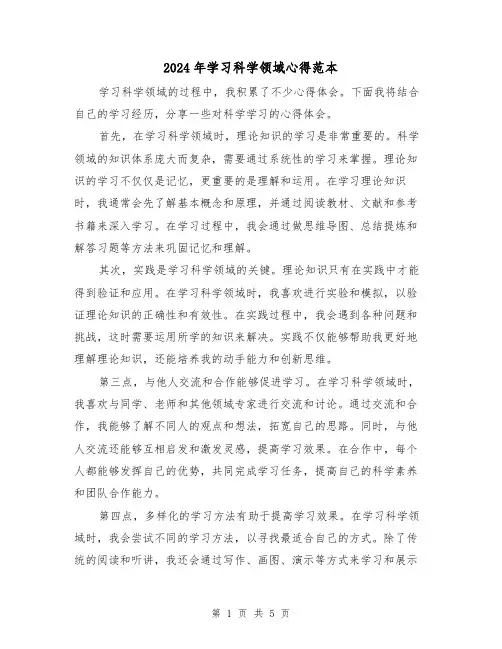 2024年学习科学领域心得范本

学习科学领域的过程中，我积累了不少心得体会。下面我将结合自己的学习经历，分享一些对科学学习的心得体会。

首先，在学习科学领域时，理论知识的学习是非常重要的。科学领域的知识体系庞大而复杂，需要通过系统性的学习来掌握。理论知识的学习不仅仅是记忆，更重要的是理解和运用。在学习理论知识时，我通常会先了解基本概念和原理，并通过阅读教材、文献和参考书籍来深入学习。在学习过程中，我会通过做思维导图、总结提炼和解答习题等方法来巩固记忆和理解。

其次，实践是学习科学领域的关键。理论知识只有在实践中才能得到验证和应用。在学习科学领域时，我喜欢进行实验和模拟，以验证理论知识的正确性和有效性。在实践过程中，我会遇到各种问题和挑战，这时需要运用所学的知识来解决。实践不仅能够帮助我更好地理解理论知识，还能培养我的动手能力和创新思维。

第三点，与他人交流和合作能够促进学习。在学习科学领域时，我喜欢与同学、老师和其他领域专家进行交流和讨论。通过交流和合作，我能够了解不同人的观点和想法，拓宽自己的思路。同时，与他人交流还能够互相启发和激发灵感，提高学习效果。在合作中，每个人都能够发挥自己的优势，共同完成学习任务，提高自己的科学素养和团队合作能力。

第四点，多样化的学习方法有助于提高学习效果。在学习科学领域时，我会尝试不同的学习方法，以寻找最适合自己的方式。除了传统的阅读和听讲，我还会通过写作、画图、演示等方式来学习和展示

第 1 页 共 5 页